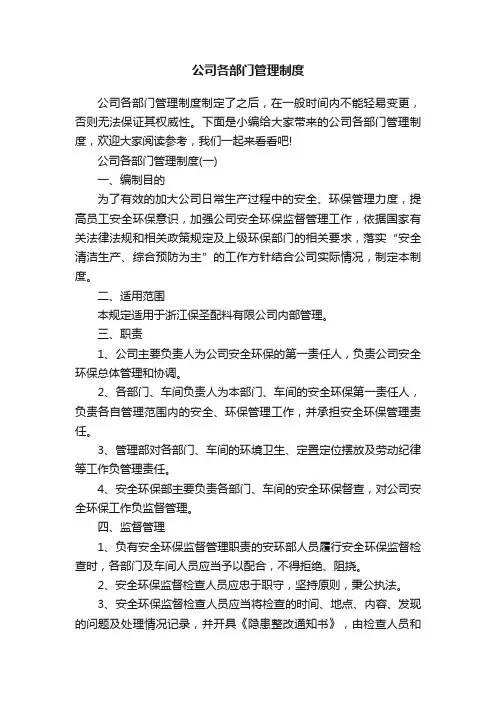 公司各部门管理制度

公司各部门管理制度制定了之后，在一般时间内不能轻易变更，否则无法保证其权威性。下面是小编给大家带来的公司各部门管理制度，欢迎大家阅读参考，我们一起来看看吧!

公司各部门管理制度(一)

一、编制目的

为了有效的加大公司日常生产过程中的安全、环保管理力度，提高员工安全环保意识，加强公司安全环保监督管理工作，依据国家有关法律法规和相关政策规定及上级环保部门的相关要求，落实“安全清洁生产、综合预防为主”的工作方针结合公司实际情况，制定本制度。

二、适用范围

本规定适用于浙江保圣配料有限公司内部管理。

三、职责

1、公司主要负责人为公司安全环保的第一责任人，负责公司安全环保总体管理和协调。

2、各部门、车间负责人为本部门、车间的安全环保第一责任人，负责各自管理范围内的安全、环保管理工作，并承担安全环保管理责任。

3、管理部对各部门、车间的环境卫生、定置定位摆放及劳动纪律等工作负管理责任。

4、安全环保部主要负责各部门、车间的安全环保督查，对公司安全环保工作负监督管理。

四、监督管理

1、负有安全环保监督管理职责的安环部人员履行安全环保监督检查时，各部门及车间人员应当予以配合，不得拒绝、阻挠。

2、安全环保监督检查人员应忠于职守，坚持原则，秉公执法。

3、安全环保监督检查人员应当将检查的时间、地点、内容、发现的问题及处理情况记录，并开具《隐患整改通知书》，由检查人员和